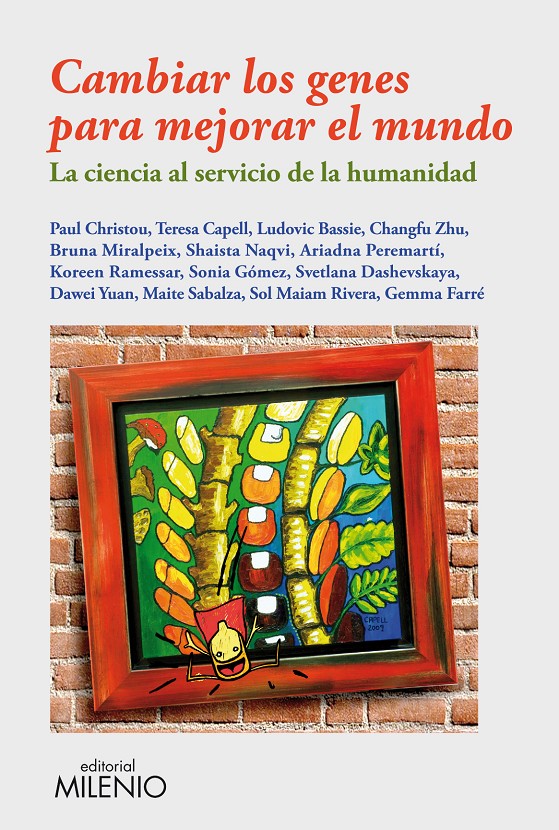 Cambiar los genes para mejorar el mundo

La ciencia al servicio de la humanidad

Paul Christou, Teresa Capell, Ludovic Bassie, Changfu Zhu, Bruna Miralpeix, Shaista Naqvi, Ariadna Peremartí, Koreen Ramessar, Sonia Gómez, Svetlana Dashevskaya, Dawei Yuan, Maite Sabalza, Sol Maiam Rivera, Gemma Farré

CAPELL 2009

editorial
MILENIO